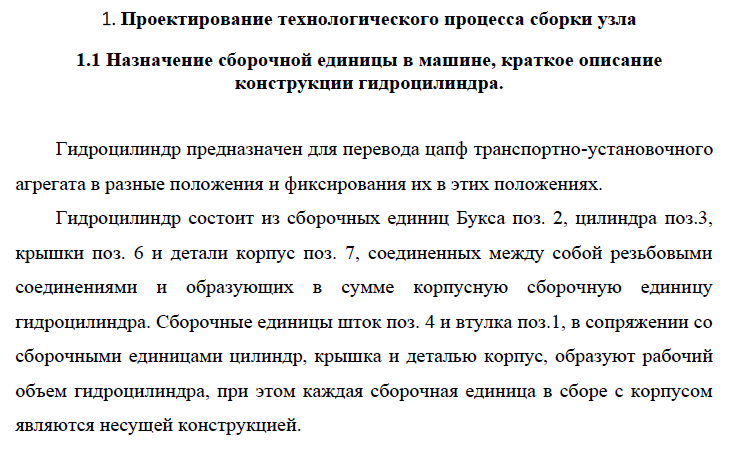 1. Проектирование технологического процесса сборки узла

1.1 Назначение сборочной единицы в машине, краткое описание конструкции гидроцилиндра.

Гидроцилиндр предназначен для перевода цапф транспортно-установочного агрегата в разные положения и фиксирования их в этих положениях.

Гидроцилиндр состоит из сборочных единиц Букса поз. 2, цилиндра поз.3, крышки поз. 6 и детали корпус поз. 7, соединенных между собой резьбовыми соединениями и образующих в сумме корпусную сборочную единицу гидроцилиндра. Сборочные единицы шток поз. 4 и втулка поз.1, в сопряжении со сборочными единицами цилиндр, крышка и деталью корпус, образуют рабочий объем гидроцилиндра, при этом каждая сборочная единица в сборе с корпусом являются несущей конструкцией.